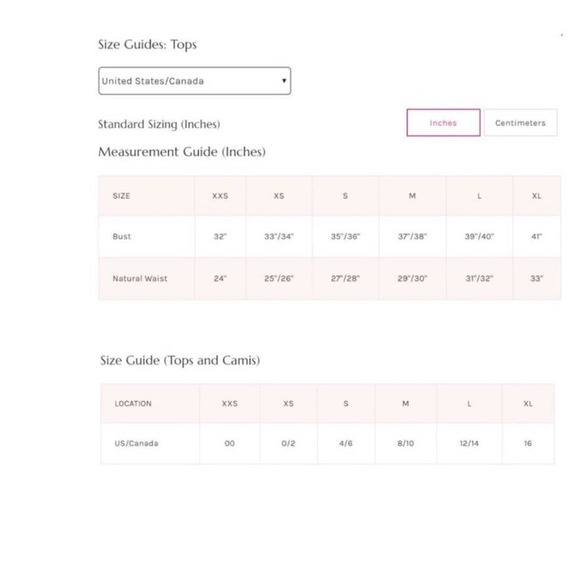 Size Guides: Tops

United States/Canada

Standard Sizing (Inches)

Inches

Centimeters

Measurement Guide (Inches)

| SIZE | XXS | XS | S | M | L | XL |
|---|---|---|---|---|---|---|
| Bust | 32" | 33"/34" | 35"/36" | 37"/38" | 39"/40" | 41" |
| Natural Waist | 24" | 25"/26" | 27"/28" | 29"/30" | 31"/32" | 33" |

Size Guide (Tops and Camis)

| LOCATION | XXS | XS | S | M | L | XL |
|---|---|---|---|---|---|---|
| US/Canada | 00 | 0/2 | 4/6 | 8/10 | 12/14 | 16 |